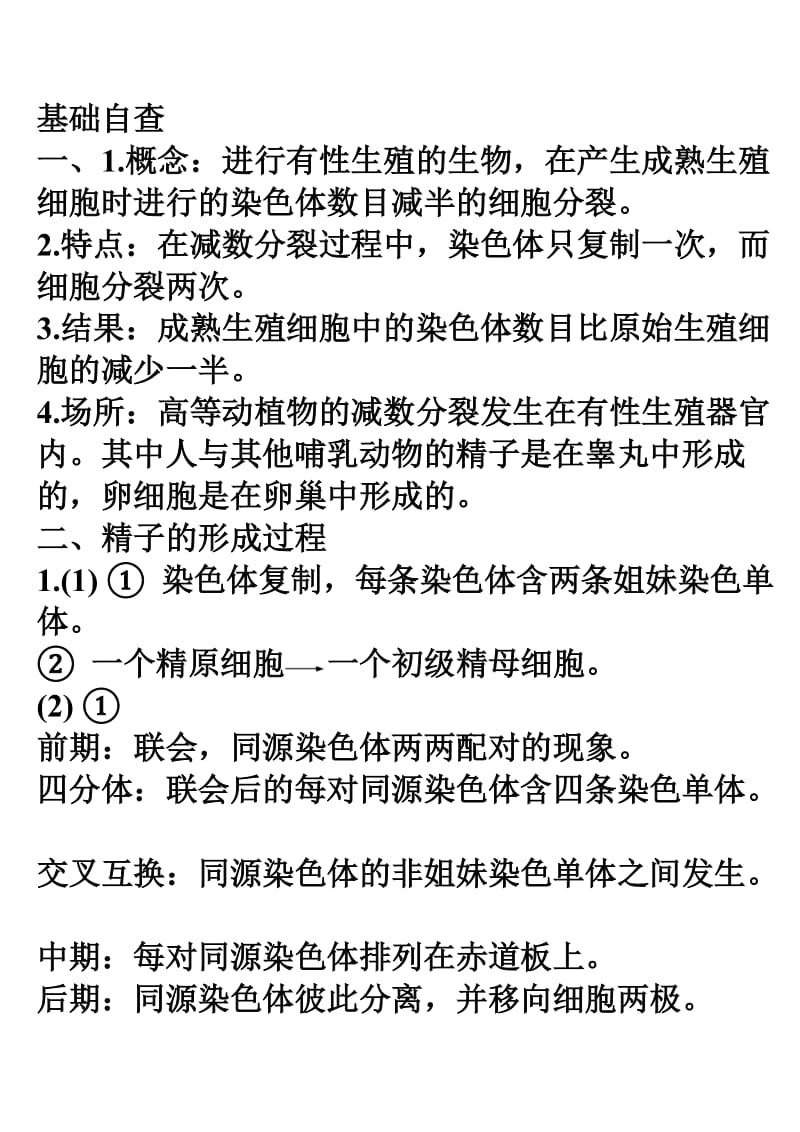 基础自查
一、1.概念：进行有性生殖的生物，在产生成熟生殖细胞时进行的染色体数目减半的细胞分裂。
2.特点：在减数分裂过程中，染色体只复制一次，而细胞分裂两次。
3.结果：成熟生殖细胞中的染色体数目比原始生殖细胞的减少一半。
4.场所：高等动植物的减数分裂发生在有性生殖器官内。其中人与其他哺乳动物的精子是在睾丸中形成的，卵细胞是在卵巢中形成的。
二、精子的形成过程
1.(1) ① 染色体复制，每条染色体含两条姐妹染色单体。
② 一个精原细胞→一个初级精母细胞。
(2) ①
前期：联会，同源染色体两两配对的现象。
四分体：联会后的每对同源染色体含四条染色单体。

交叉互换：同源染色体的非姐妹染色单体之间发生。

中期：每对同源染色体排列在赤道板上。
后期：同源染色体彼此分离，并移向细胞两极。